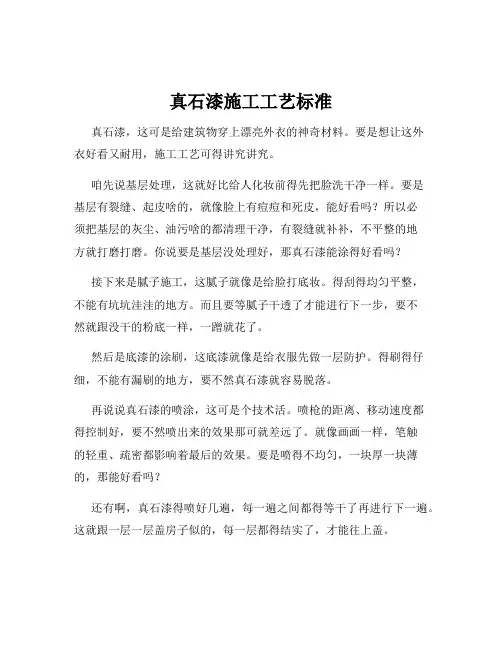 真石漆施工工艺标准

真石漆，这可是给建筑物穿上漂亮外衣的神奇材料。要是想让这外衣好看又耐用，施工工艺可得讲究讲究。

咱先说基层处理，这就好比给人化妆前得先把脸洗干净一样。要是基层有裂缝、起皮啥的，就像脸上有痘痘和死皮，能好看吗？所以必须把基层的灰尘、油污啥的都清理干净，有裂缝就补补，不平整的地方就打磨打磨。你说要是基层没处理好，那真石漆能涂得好看吗？

接下来是腻子施工，这腻子就像是给脸打底妆。得刮得均匀平整，不能有坑坑洼洼的地方。而且要等腻子干透了才能进行下一步，要不然就跟没干的粉底一样，一蹭就花了。

然后是底漆的涂刷，这底漆就像是给衣服先做一层防护。得刷得仔细，不能有漏刷的地方，要不然真石漆就容易脱落。

再说说真石漆的喷涂，这可是个技术活。喷枪的距离、移动速度都得控制好，要不然喷出来的效果那可就差远了。就像画画一样，笔触的轻重、疏密都影响着最后的效果。要是喷得不均匀，一块厚一块薄的，那能好看吗？

还有啊，真石漆得喷好几遍，每一遍之间都得等干了再进行下一遍。这就跟一层一层盖房子似的，每一层都得结实了，才能往上盖。